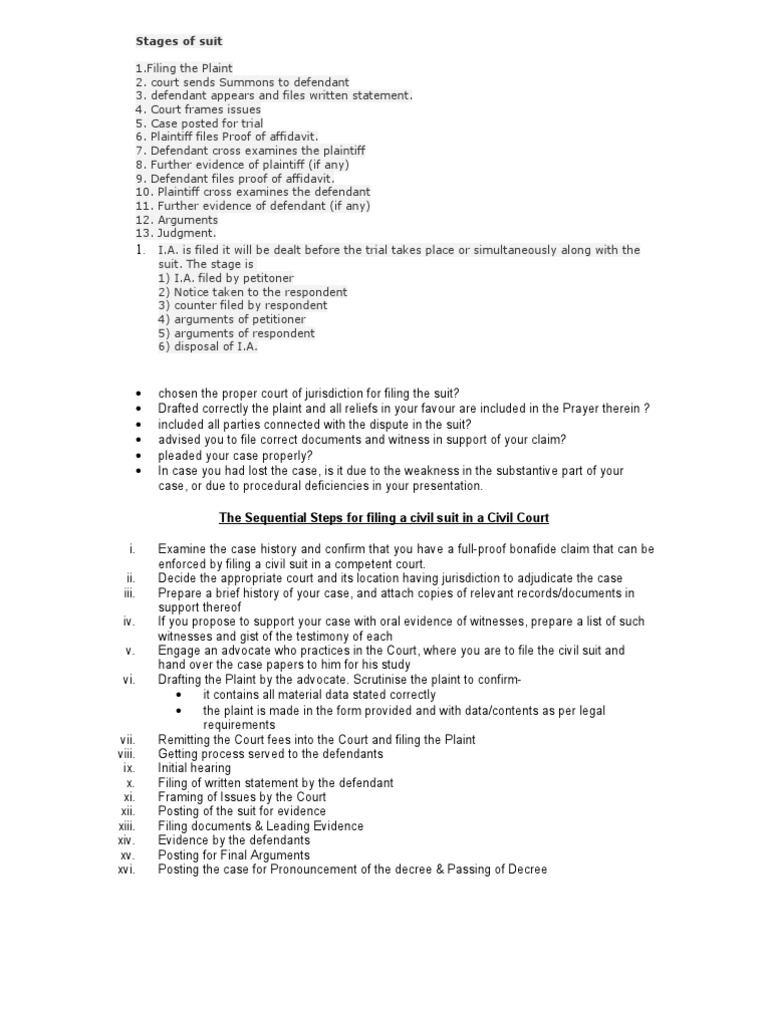 Stages of suit

1.Filing the Plaint
2. court sends Summons to defendant
3. defendant appears and files written statement.
4. Court frames issues
5. Case posted for trial
6. Plaintiff files Proof of affidavit.
7. Defendant cross examines the plaintiff
8. Further evidence of plaintiff (if any)
9. Defendant files proof of affidavit.
10. Plaintiff cross examines the defendant
11. Further evidence of defendant (if any)
12. Arguments
13. Judgment.
1. I.A. is filed it will be dealt before the trial takes place or simultaneously along with the suit. The stage is
1) I.A. filed by petitoner
2) Notice taken to the respondent
3) counter filed by respondent
4) arguments of petitioner
5) arguments of respondent
6) disposal of I.A.

• chosen the proper court of jurisdiction for filing the suit?
• Drafted correctly the plaint and all reliefs in your favour are included in the Prayer therein ?
• included all parties connected with the dispute in the suit?
• advised you to file correct documents and witness in support of your claim?
• pleaded your case properly?
• In case you had lost the case, is it due to the weakness in the substantive part of your case, or due to procedural deficiencies in your presentation.

The Sequential Steps for filing a civil suit in a Civil Court

i. Examine the case history and confirm that you have a full-proof bonafide claim that can be enforced by filing a civil suit in a competent court.
ii. Decide the appropriate court and its location having jurisdiction to adjudicate the case
iii. Prepare a brief history of your case, and attach copies of relevant records/documents in support thereof
iv. If you propose to support your case with oral evidence of witnesses, prepare a list of such witnesses and gist of the testimony of each
v. Engage an advocate who practices in the Court, where you are to file the civil suit and hand over the case papers to him for his study
vi. Drafting the Plaint by the advocate. Scrutinise the plaint to confirm-
• it contains all material data stated correctly
• the plaint is made in the form provided and with data/contents as per legal requirements
vii. Remitting the Court fees into the Court and filing the Plaint
viii. Getting process served to the defendants
ix. Initial hearing
x. Filing of written statement by the defendant
xi. Framing of Issues by the Court
xii. Posting of the suit for evidence
xiii. Filing documents & Leading Evidence
xiv. Evidence by the defendants
xv. Posting for Final Arguments
xvi. Posting the case for Pronouncement of the decree & Passing of Decree